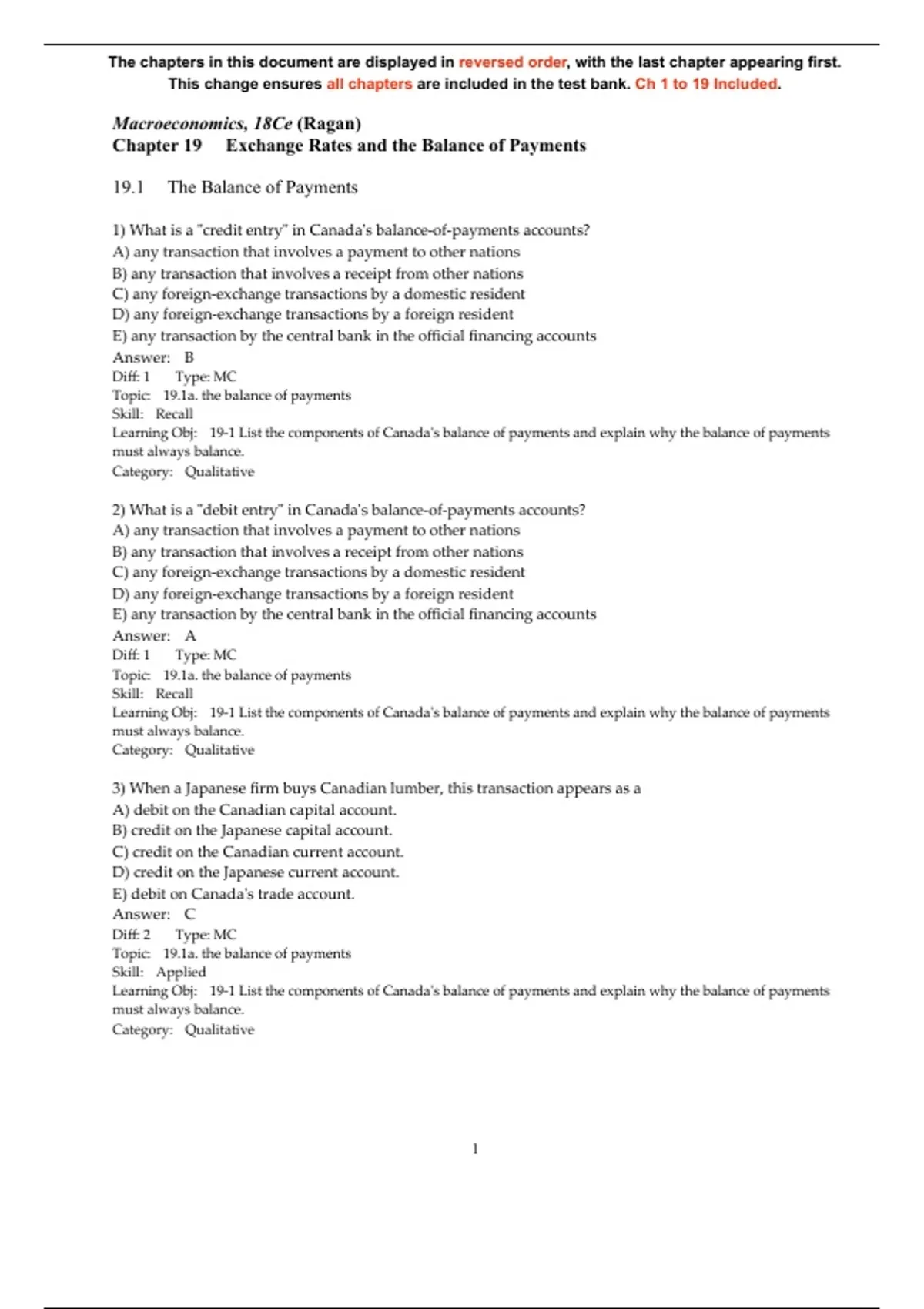 The chapters in this document are displayed in reversed order, with the last chapter appearing first. This change ensures all chapters are included in the test bank. Ch 1 to 19 Included.

Macroeconomics, 18Ce (Ragan)
Chapter 19 Exchange Rates and the Balance of Payments

19.1 The Balance of Payments

1) What is a "credit entry" in Canada's balance-of-payments accounts?
A) any transaction that involves a payment to other nations
B) any transaction that involves a receipt from other nations
C) any foreign-exchange transactions by a domestic resident
D) any foreign-exchange transactions by a foreign resident
E) any transaction by the central bank in the official financing accounts
Answer: B
Diff: 1 Type: MC
Topic: 19.1a. the balance of payments
Skill: Recall
Learning Obj: 19-1 List the components of Canada's balance of payments and explain why the balance of payments must always balance.
Category: Qualitative

2) What is a "debit entry" in Canada's balance-of-payments accounts?
A) any transaction that involves a payment to other nations
B) any transaction that involves a receipt from other nations
C) any foreign-exchange transactions by a domestic resident
D) any foreign-exchange transactions by a foreign resident
E) any transaction by the central bank in the official financing accounts
Answer: A
Diff: 1 Type: MC
Topic: 19.1a. the balance of payments
Skill: Recall
Learning Obj: 19-1 List the components of Canada's balance of payments and explain why the balance of payments must always balance.
Category: Qualitative

3) When a Japanese firm buys Canadian lumber, this transaction appears as a
A) debit on the Canadian capital account.
B) credit on the Japanese capital account.
C) credit on the Canadian current account.
D) credit on the Japanese current account.
E) debit on Canada's trade account.
Answer: C
Diff: 2 Type: MC
Topic: 19.1a. the balance of payments
Skill: Applied
Learning Obj: 19-1 List the components of Canada's balance of payments and explain why the balance of payments must always balance.
Category: Qualitative

1